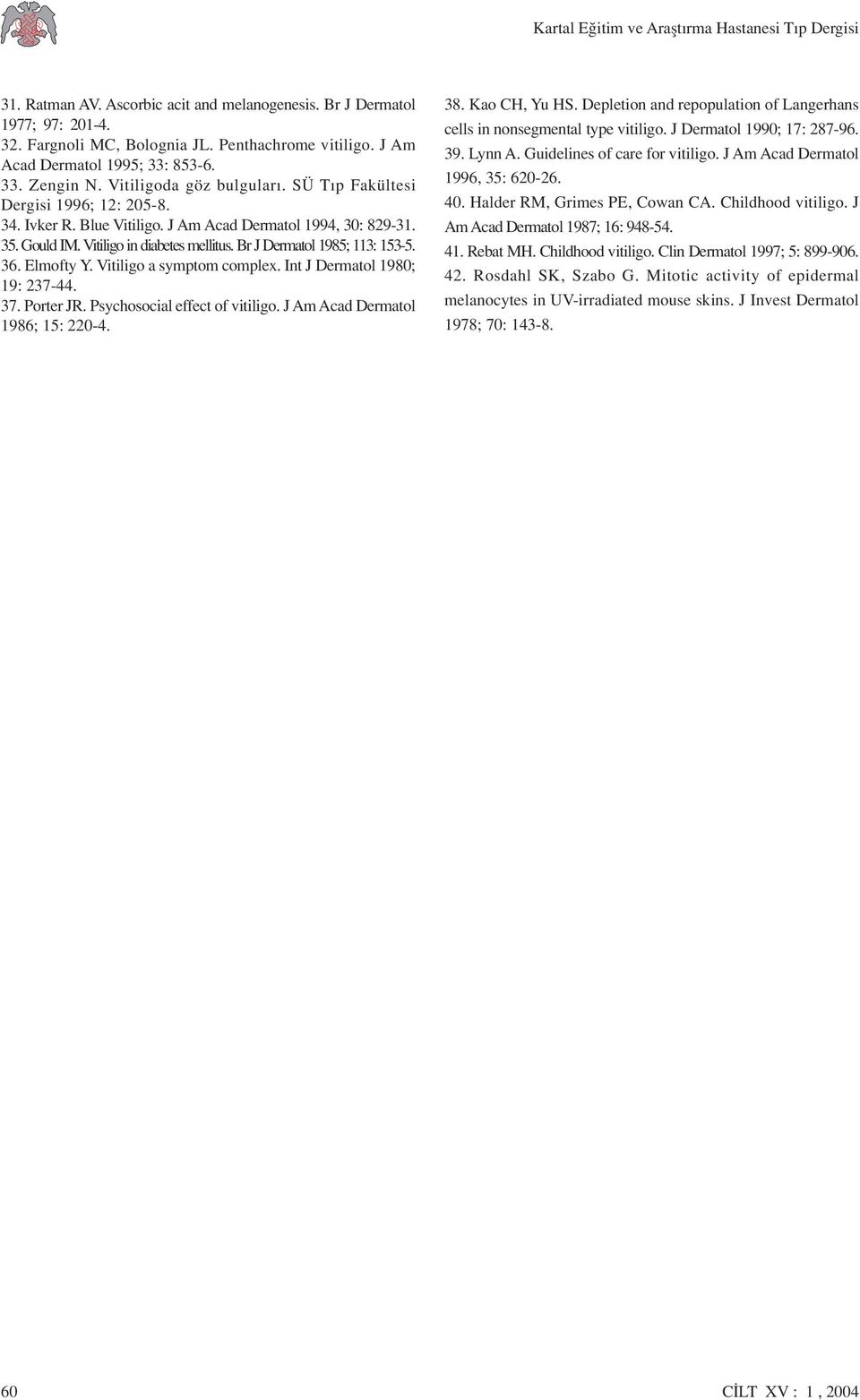 Kartal Eğitim ve Araştırma Hastanesi Tıp Dergisi

31. Ratman AV. Ascorbic acit and melanogenesis. Br J Dermatol 1977; 97: 201-4.
32. Fargnoli MC, Bolognia JL. Penthachrome vitiligo. J Am Acad Dermatol 1995; 33: 853-6.
33. Zengin N. Vitiligoda göz bulguları. SÜ Tıp Fakültesi Dergisi 1996; 12: 205-8.
34. Ivker R. Blue Vitiligo. J Am Acad Dermatol 1994, 30: 829-31.
35. Gould IM. Vitiligo in diabetes mellitus. Br J Dermatol 1985; 113: 153-5.
36. Elmofty Y. Vitiligo a symptom complex. Int J Dermatol 1980; 19: 237-44.
37. Porter JR. Psychosocial effect of vitiligo. J Am Acad Dermatol 1986; 15: 220-4.
38. Kao CH, Yu HS. Depletion and repopulation of Langerhans cells in nonsegmental type vitiligo. J Dermatol 1990; 17: 287-96.
39. Lynn A. Guidelines of care for vitiligo. J Am Acad Dermatol 1996, 35: 620-26.
40. Halder RM, Grimes PE, Cowan CA. Childhood vitiligo. J Am Acad Dermatol 1987; 16: 948-54.
41. Rebat MH. Childhood vitiligo. Clin Dermatol 1997; 5: 899-906.
42. Rosdahl SK, Szabo G. Mitotic activity of epidermal melanocytes in UV-irradiated mouse skins. J Invest Dermatol 1978; 70: 143-8.

60

CİLT XV : 1 , 2004